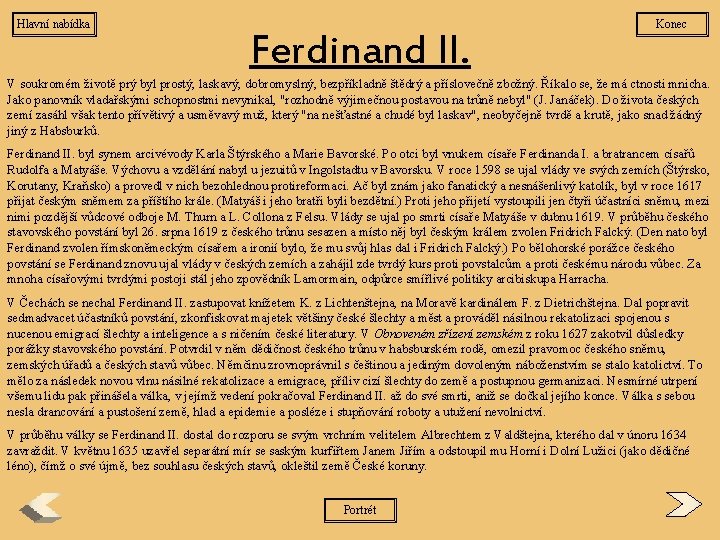 Hlavní nabídka

Konec

Ferdinand II.

V soukromém životě prý byl prostý, laskavý, dobromyslný, bezpříkladně štědrý a příslovečně zbožný. Říkalo se, že má ctnosti mnicha. Jako panovník vladařskými schopnostmi nevynikal, "rozhodně výjimečnou postavou na trůně nebyl" (J. Janáček). Do života českých zemí zasáhl však tento přívětivý a usměvavý muž, který "na nešťastné a chudé byl laskav", neobyčejně tvrdě a krutě, jako snad žádný jiný z Habsburků.

Ferdinand II. byl synem arcivévody Karla Štýrského a Marie Bavorské. Po otci byl vnukem císaře Ferdinanda I. a bratrancem císařů Rudolfa a Matyáše. Výchovu a vzdělání nabyl u jezuitů v Ingolstadtu v Bavorsku. V roce 1598 se ujal vlády ve svých zemích (Štýrsko, Korutany, Kraňsko) a provedl v nich bezohlednou protireformaci. Ač byl znám jako fanatický a nesnášenlivý katolík, byl v roce 1617 přijat českým sněmem za příštího krále. (Matyáš i jeho bratři byli bezdětní.) Proti jeho přijetí vystoupili jen čtyři účastníci sněmu, mezi nimi pozdější vůdcové odboje M. Thurn a L. Collona z Felsu. Vlády se ujal po smrti císaře Matyáše v dubnu 1619. V průběhu českého stavovského povstání byl 26. srpna 1619 z českého trůnu sesazen a místo něj byl českým králem zvolen Fridrich Falcký. (Den nato byl Ferdinand zvolen římskoněmeckým císařem a ironií bylo, že mu svůj hlas dal i Fridrich Falcký.) Po bělohorské porážce českého povstání se Ferdinand znovu ujal vlády v českých zemích a zahájil zde tvrdý kurs proti povstalcům a proti českému národu vůbec. Za mnoha císařovými tvrdými postoji stál jeho zpovědník Lamormain, odpůrce smířlivé politiky arcibiskupa Harracha.

V Čechách se nechal Ferdinand II. zastupovat knížetem K. z Lichtenštejna, na Moravě kardinálem F. z Dietrichštejna. Dal popravit sedmadvacet účastníků povstání, zkonfiskovat majetek většiny české šlechty a měst a prováděl násilnou rekatolizaci spojenou s nucenou emigrací šlechty a inteligence a s ničením české literatury. V Obnoveném zřízení zemském z roku 1627 zakotvil důsledky porážky stavovského povstání. Potvrdil v něm dědičnost českého trůnu v habsburském rodě, omezil pravomoc českého sněmu, zemských úřadů a českých stavů vůbec. Němčinu zrovnoprávnil s češtinou a jediným dovoleným náboženstvím se stalo katolictví. To mělo za následek novou vlnu násilné rekatolizace a emigrace, příliv cizí šlechty do země a postupnou germanizaci. Nesmírné utrpení všemu lidu pak přinášela válka, v jejímž vedení pokračoval Ferdinand II. až do své smrti, aniž se dočkal jejího konce. Válka s sebou nesla drancování a pustošení země, hlad a epidemie a posléze i stupňování roboty a utužení nevolnictví.

V průběhu války se Ferdinand II. dostal do rozporu se svým vrchním velitelem Albrechtem z Valdštejna, kterého dal v únoru 1634 zavraždit. V květnu 1635 uzavřel separátní mír se saským kurfiřtem Janem Jiřím a odstoupil mu Horní i Dolní Lužici (jako dědičné léno), čímž o své újmě, bez souhlasu českých stavů, okleštil země České koruny.

Portrét